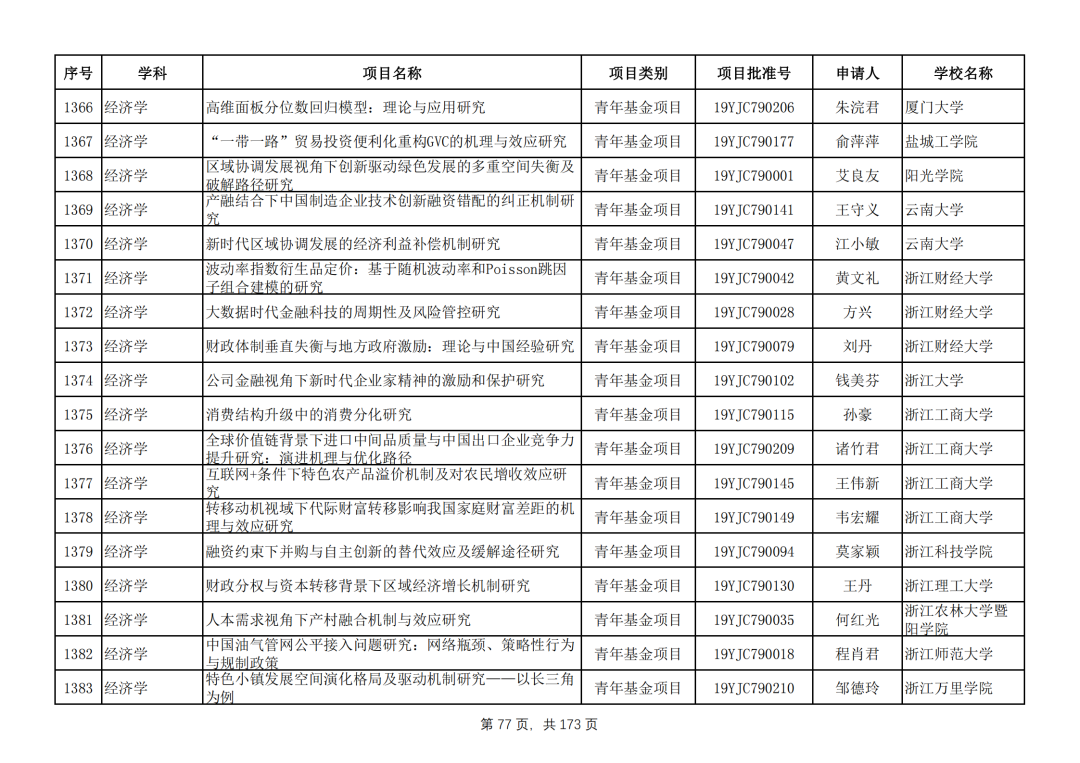 | 序号 | 学科 | 项目名称 | 项目类别 | 项目批准号 | 申请人 | 学校名称 |
|---|---|---|---|---|---|---|
| 1366 | 经济学 | 高维面板分位数回归模型：理论与应用研究 | 青年基金项目 | 19YJC790206 | 朱浣君 | 厦门大学 |
| 1367 | 经济学 | “一带一路”贸易投资便利化重构GVC的机理与效应研究 | 青年基金项目 | 19YJC790177 | 俞萍萍 | 盐城工学院 |
| 1368 | 经济学 | 区域协调发展视角下创新驱动绿色发展的多重空间失衡及破解路径研究 | 青年基金项目 | 19YJC790001 | 艾良友 | 阳光学院 |
| 1369 | 经济学 | 产融结合下中国制造企业技术创新融资错配的纠正机制研究 | 青年基金项目 | 19YJC790141 | 王守义 | 云南大学 |
| 1370 | 经济学 | 新时代区域协调发展的经济利益补偿机制研究 | 青年基金项目 | 19YJC790047 | 江小敏 | 云南大学 |
| 1371 | 经济学 | 波动率指数衍生品定价：基于随机波动率和Poisson跳因子组合建模的研究 | 青年基金项目 | 19YJC790042 | 黄文礼 | 浙江财经大学 |
| 1372 | 经济学 | 大数据时代金融科技的周期性及风险管控研究 | 青年基金项目 | 19YJC790028 | 方兴 | 浙江财经大学 |
| 1373 | 经济学 | 财政体制垂直失衡与地方政府激励：理论与中国经验研究 | 青年基金项目 | 19YJC790079 | 刘丹 | 浙江财经大学 |
| 1374 | 经济学 | 公司金融视角下新时代企业家精神的激励和保护研究 | 青年基金项目 | 19YJC790102 | 钱美芬 | 浙江大学 |
| 1375 | 经济学 | 消费结构升级中的消费分化研究 | 青年基金项目 | 19YJC790115 | 孙豪 | 浙江工商大学 |
| 1376 | 经济学 | 全球价值链背景下进口中间品质量与中国出口企业竞争力提升研究：演进机理与优化路径 | 青年基金项目 | 19YJC790209 | 诸竹君 | 浙江工商大学 |
| 1377 | 经济学 | 互联网+条件下特色农产品溢价机制及对农民增收效应研究 | 青年基金项目 | 19YJC790145 | 王伟新 | 浙江工商大学 |
| 1378 | 经济学 | 转移动机视域下代际财富转移影响我国家庭财富差距的机理与效应研究 | 青年基金项目 | 19YJC790149 | 韦宏耀 | 浙江工商大学 |
| 1379 | 经济学 | 融资约束下并购与自主创新的替代效应及缓解途径研究 | 青年基金项目 | 19YJC790094 | 莫家颖 | 浙江科技学院 |
| 1380 | 经济学 | 财政分权与资本转移背景下区域经济增长机制研究 | 青年基金项目 | 19YJC790130 | 王丹 | 浙江理工大学 |
| 1381 | 经济学 | 人本需求视角下产村融合机制与效应研究 | 青年基金项目 | 19YJC790035 | 何红光 | 浙江农林大学暨阳学院 |
| 1382 | 经济学 | 中国油气管网公平接入问题研究：网络瓶颈、策略性行为与规制政策 | 青年基金项目 | 19YJC790018 | 程肖君 | 浙江师范大学 |
| 1383 | 经济学 | 特色小镇发展空间演化格局及驱动机制研究——以长三角为例 | 青年基金项目 | 19YJC790210 | 邹德玲 | 浙江万里学院 |

第 77 页，共 173 页